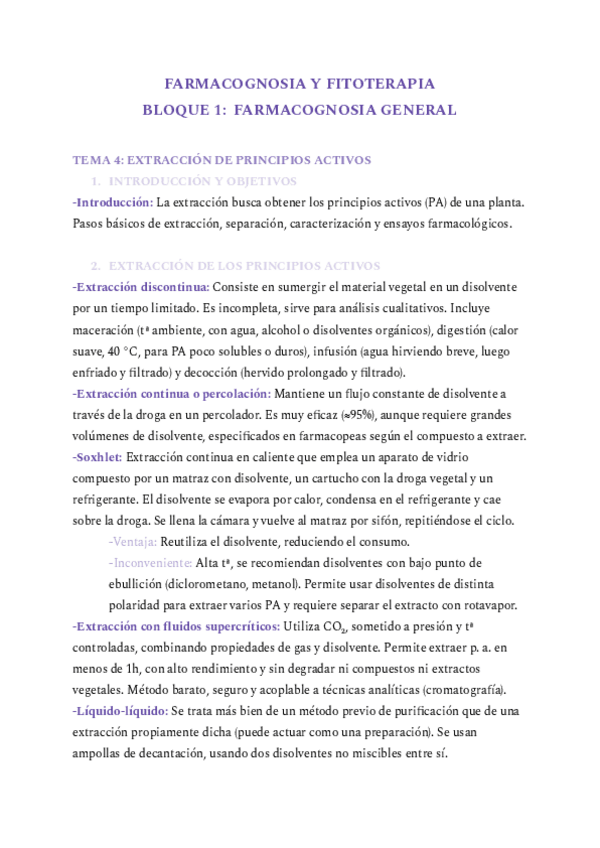 FARMACOGNOSIA Y FITOTERAPIA
BLOQUE 1: FARMACOGNOSIA GENERAL

TEMA 4: EXTRACCIÓN DE PRINCIPIOS ACTIVOS
1. INTRODUCCIÓN Y OBJETIVOS
-Introducción: La extracción busca obtener los principios activos (PA) de una planta. Pasos básicos de extracción, separación, caracterización y ensayos farmacológicos.

2. EXTRACCIÓN DE LOS PRINCIPIOS ACTIVOS
-Extracción discontinua: Consiste en sumergir el material vegetal en un disolvente por un tiempo limitado. Es incompleta, sirve para análisis cualitativos. Incluye maceración (tª ambiente, con agua, alcohol o disolventes orgánicos), digestión (calor suave, 40 °C, para PA poco solubles o duros), infusión (agua hirviendo breve, luego enfriado y filtrado) y decocción (hervido prolongado y filtrado).
-Extracción continua o percolación: Mantiene un flujo constante de disolvente a través de la droga en un percolador. Es muy eficaz (≈95%), aunque requiere grandes volúmenes de disolvente, especificados en farmacopeas según el compuesto a extraer.
-Soxhlet: Extracción continua en caliente que emplea un aparato de vidrio compuesto por un matraz con disolvente, un cartucho con la droga vegetal y un refrigerante. El disolvente se evapora por calor, condensa en el refrigerante y cae sobre la droga. Se llena la cámara y vuelve al matraz por sifón, repitiéndose el ciclo.
-Ventaja: Reutiliza el disolvente, reduciendo el consumo.
-Inconveniente: Alta tª, se recomiendan disolventes con bajo punto de ebullición (diclorometano, metanol). Permite usar disolventes de distinta polaridad para extraer varios PA y requiere separar el extracto con rotavapor.
-Extracción con fluidos supercríticos: Utiliza $CO_2$, sometido a presión y tª controladas, combinando propiedades de gas y disolvente. Permite extraer p. a. en menos de 1h, con alto rendimiento y sin degradar ni compuestos ni extractos vegetales. Método barato, seguro y acoplable a técnicas analíticas (cromatografía).
-Líquido-líquido: Se trata más bien de un método previo de purificación que de una extracción propiamente dicha (puede actuar como una preparación). Se usan ampollas de decantación, usando dos disolventes no miscibles entre sí.